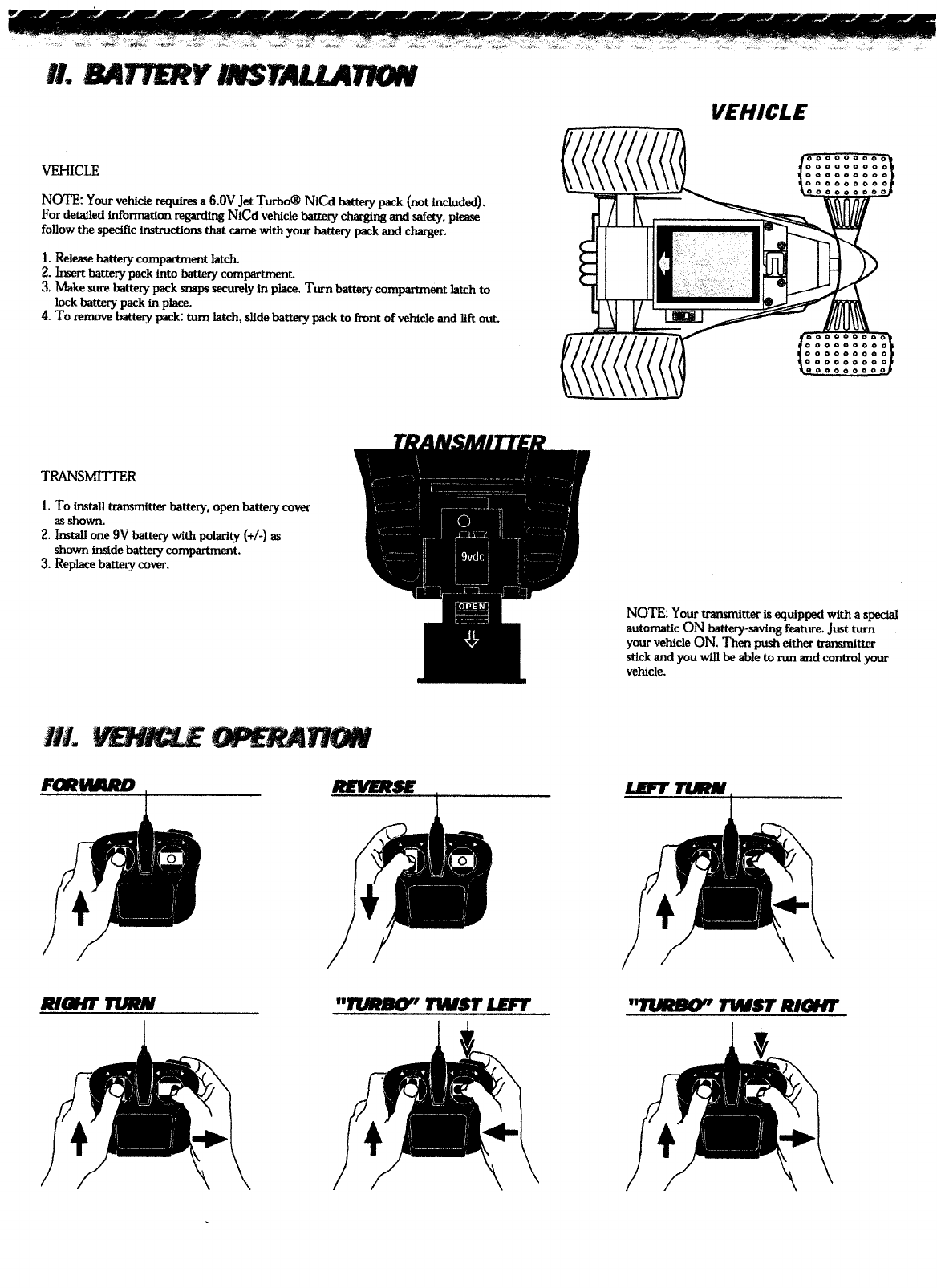 II. BATTERY INSTALLATION

VEHICLE

VEHICLE

NOTE: Your vehicle requires a 6.0V Jet Turbo® NiCd battery pack (not included). For detailed information regarding NiCd vehicle battery charging and safety, please follow the specific instructions that came with your battery pack and charger.

1. Release battery compartment latch.
2. Insert battery pack into battery compartment.
3. Make sure battery pack snaps securely in place. Turn battery compartment latch to lock battery pack in place.
4. To remove battery pack: turn latch, slide battery pack to front of vehicle and lift out.

TRANSMITTER

TRANSMITTER

1. To install transmitter battery, open battery cover as shown.
2. Install one 9V battery with polarity (+/-) as shown inside battery compartment.
3. Replace battery cover.

9vdc

OPEN

NOTE: Your transmitter is equipped with a special automatic ON battery-saving feature. Just turn your vehicle ON. Then push either transmitter stick and you will be able to run and control your vehicle.

III. VEHICLE OPERATION

FORWARD

REVERSE

LEFT TURN

RIGHT TURN

"TURBO" TWIST LEFT

"TURBO" TWIST RIGHT